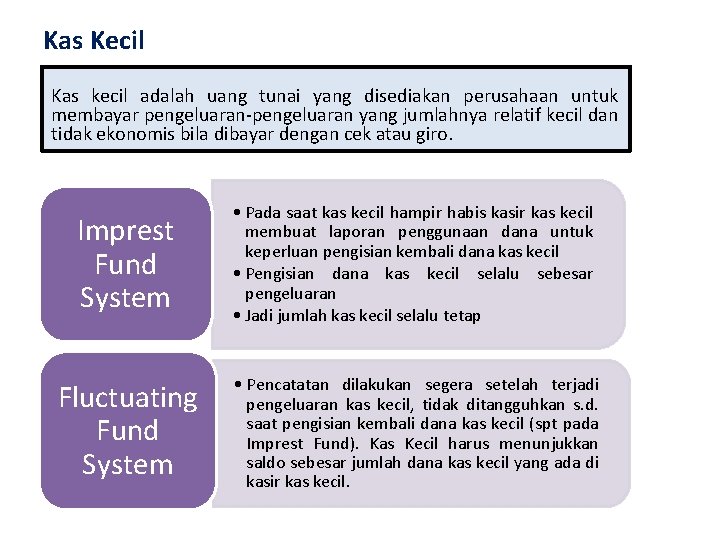 Kas Kecil

Kas kecil adalah uang tunai yang disediakan perusahaan untuk membayar pengeluaran-pengeluaran yang jumlahnya relatif kecil dan tidak ekonomis bila dibayar dengan cek atau giro.

Imprest Fund System

• Pada saat kas kecil hampir habis kasir kas kecil membuat laporan penggunaan dana untuk keperluan pengisian kembali dana kas kecil
• Pengisian dana kas kecil selalu sebesar pengeluaran
• Jadi jumlah kas kecil selalu tetap

Fluctuating Fund System

• Pencatatan dilakukan segera setelah terjadi pengeluaran kas kecil, tidak ditangguhkan s.d. saat pengisian kembali dana kas kecil (spt pada Imprest Fund). Kas Kecil harus menunjukkan saldo sebesar jumlah dana kas kecil yang ada di kasir kas kecil.